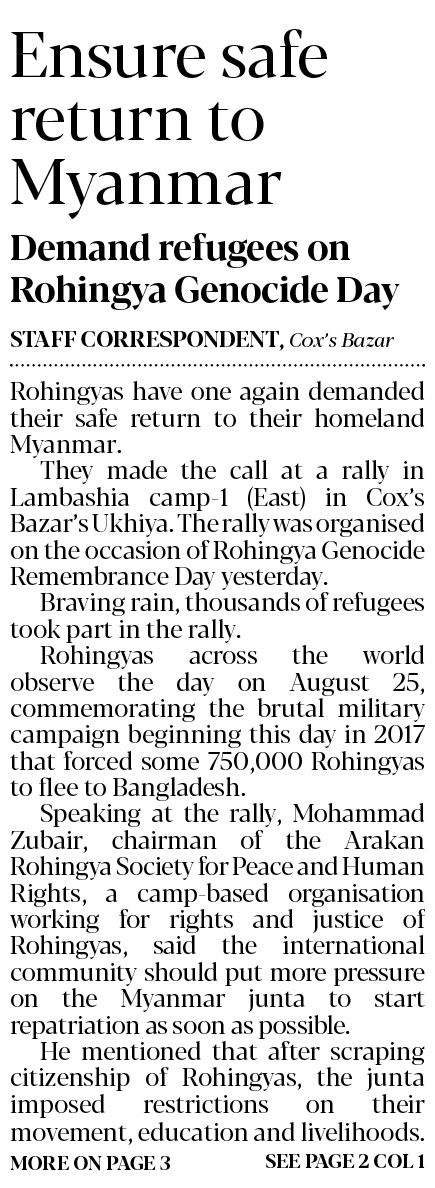 Ensure safe return to Myanmar

Demand refugees on Rohingya Genocide Day

STAFF CORRESPONDENT, Cox's Bazar

Rohingyas have one again demanded their safe return to their homeland Myanmar.

They made the call at a rally in Lambashia camp-1 (East) in Cox's Bazar's Ukhiya. The rally was organised on the occasion of Rohingya Genocide Remembrance Day yesterday.

Braving rain, thousands of refugees took part in the rally.

Rohingyas across the world observe the day on August 25, commemorating the brutal military campaign beginning this day in 2017 that forced some 750,000 Rohingyas to flee to Bangladesh.

Speaking at the rally, Mohammad Zubair, chairman of the Arakan Rohingya Society for Peace and Human Rights, a camp-based organisation working for rights and justice of Rohingyas, said the international community should put more pressure on the Myanmar junta to start repatriation as soon as possible.

He mentioned that after scraping citizenship of Rohingyas, the junta imposed restrictions on their movement, education and livelihoods.

MORE ON PAGE 3

SEE PAGE 2 COL 1